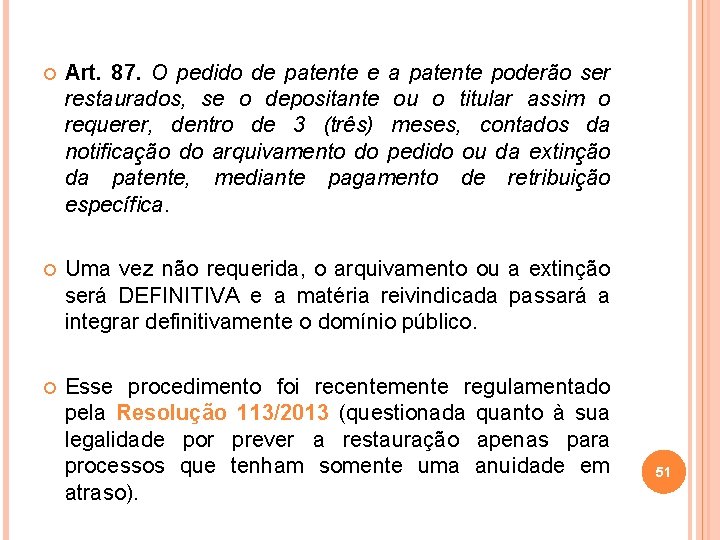 Art. 87. O pedido de patente e a patente poderão ser restaurados, se o depositante ou o titular assim o requerer, dentro de 3 (três) meses, contados da notificação do arquivamento do pedido ou da extinção da patente, mediante pagamento de retribuição específica.

Uma vez não requerida, o arquivamento ou a extinção será DEFINITIVA e a matéria reivindicada passará a integrar definitivamente o domínio público.

Esse procedimento foi recentemente regulamentado pela Resolução 113/2013 (questionada quanto à sua legalidade por prever a restauração apenas para processos que tenham somente uma anuidade em atraso).

51